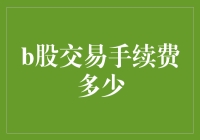 b股交易手续费多少